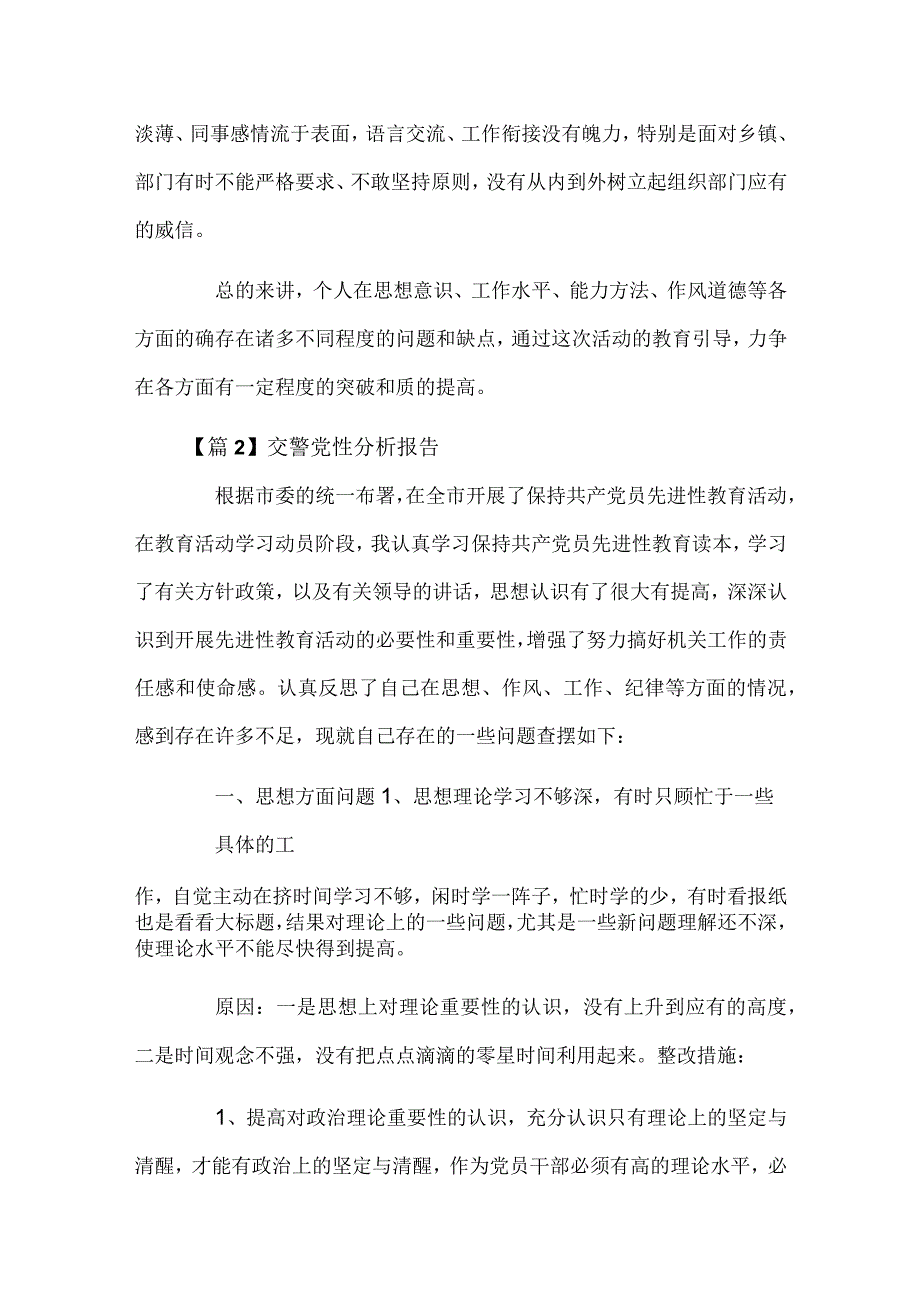 淡薄、同事感情流于表面，语言交流、工作衔接没有魄力，特别是面对乡镇、部门有时不能严格要求、不敢坚持原则，没有从内到外树立起组织部门应有的威信。

总的来讲，个人在思想意识、工作水平、能力方法、作风道德等各方面的确存在诸多不同程度的问题和缺点，通过这次活动的教育引导，力争在各方面有一定程度的突破和质的提高。

【篇2】交警党性分析报告

根据市委的统一布署，在全市开展了保持共产党员先进性教育活动，在教育活动学习动员阶段，我认真学习保持共产党员先进性教育读本，学习了有关方针政策，以及有关领导的讲话，思想认识有了很大有提高，深深认识到开展先进性教育活动的必要性和重要性，增强了努力搞好机关工作的责任感和使命感。认真反思了自己在思想、作风、工作、纪律等方面的情况，感到存在许多不足，现就自己存在的一些问题查摆如下：

一、思想方面问题 1、思想理论学习不够深，有时只顾忙于一些

具体的工

作，自觉主动在挤时间学习不够，闲时学一阵子，忙时学的少，有时看报纸也是看看大标题，结果对理论上的一些问题，尤其是一些新问题理解还不深，使理论水平不能尽快得到提高。

原因：一是思想上对理论重要性的认识，没有上升到应有的高度，二是时间观念不强，没有把点点滴滴的零星时间利用起来。整改措施：

1、提高对政治理论重要性的认识，充分认识只有理论上的坚定与清醒，才能有政治上的坚定与清醒，作为党员干部必须有高的理论水平，必